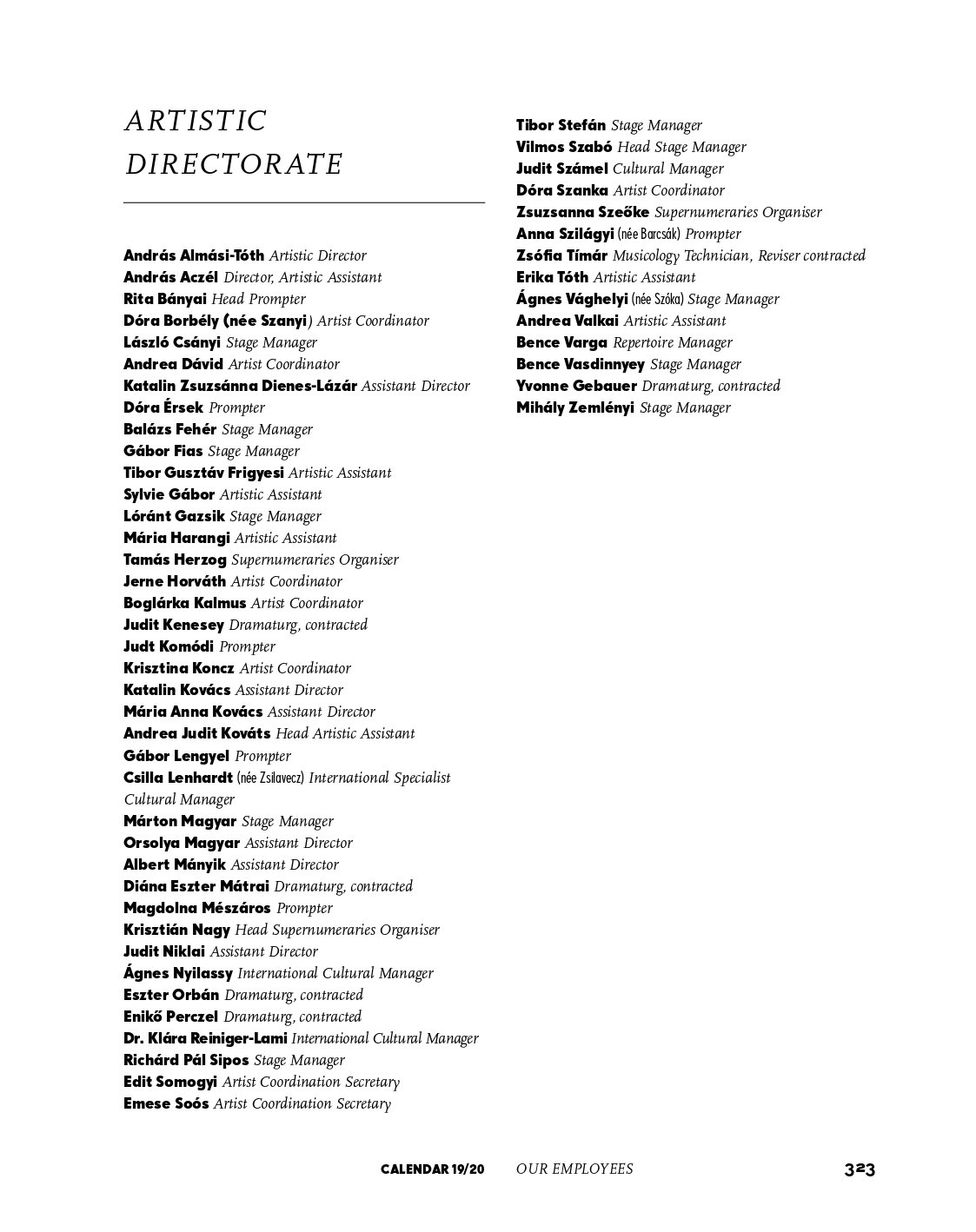 ARTISTIC DIRECTORATE

András Almási-Tóth Artistic Director
András Aczél Director, Artistic Assistant
Rita Bányai Head Prompter
Dóra Borbély (née Szanyi) Artist Coordinator
László Csányi Stage Manager
Andrea Dávid Artist Coordinator
Katalin Zsuzsánna Dienes-Lázár Assistant Director
Dóra Érsek Prompter
Balázs Fehér Stage Manager
Gábor Fias Stage Manager
Tibor Gusztáv Frigyesi Artistic Assistant
Sylvie Gábor Artistic Assistant
Lóránt Gazsik Stage Manager
Mária Harangi Artistic Assistant
Tamás Herzog Supernumeraries Organiser
Jerne Horváth Artist Coordinator
Boglárka Kalmus Artist Coordinator
Judit Kenesey Dramaturg, contracted
Judt Komódi Prompter
Krisztina Koncz Artist Coordinator
Katalin Kovács Assistant Director
Mária Anna Kovács Assistant Director
Andrea Judit Kováts Head Artistic Assistant
Gábor Lengyel Prompter
Csilla Lenhardt (née Zsilavecz) International Specialist Cultural Manager
Márton Magyar Stage Manager
Orsolya Magyar Assistant Director
Albert Mányik Assistant Director
Diána Eszter Mátrai Dramaturg, contracted
Magdolna Mészáros Prompter
Krisztián Nagy Head Supernumeraries Organiser
Judit Niklai Assistant Director
Ágnes Nyilassy International Cultural Manager
Eszter Orbán Dramaturg, contracted
Enikő Perczel Dramaturg, contracted
Dr. Klára Reiniger-Lami International Cultural Manager
Richárd Pál Sipos Stage Manager
Edit Somogyi Artist Coordination Secretary
Emese Soós Artist Coordination Secretary

Tibor Stefán Stage Manager
Vilmos Szabó Head Stage Manager
Judit Számel Cultural Manager
Dóra Szanka Artist Coordinator
Zsuzsanna Szeőke Supernumeraries Organiser
Anna Szilágyi (née Barcsák) Prompter
Zsófia Tímár Musicology Technician, Reviser contracted
Erika Tóth Artistic Assistant
Ágnes Vághelyi (née Szóka) Stage Manager
Andrea Valkai Artistic Assistant
Bence Varga Repertoire Manager
Bence Vasdinnyey Stage Manager
Yvonne Gebauer Dramaturg, contracted
Mihály Zemlényi Stage Manager

CALENDAR 19/20 OUR EMPLOYEES 323